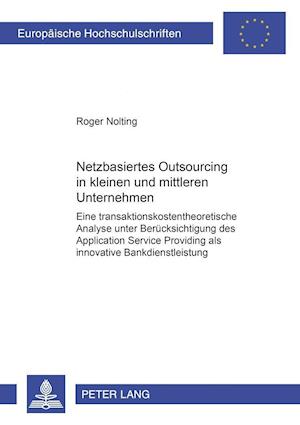 Europäische Hochschulschriften

Roger Nolting

Netzbasiertes Outsourcing in kleinen und mittleren Unternehmen

Eine transaktionskostentheoretische Analyse unter Berücksichtigung des Application Service Providing als innovative Bankdienstleistung

PETER LANG